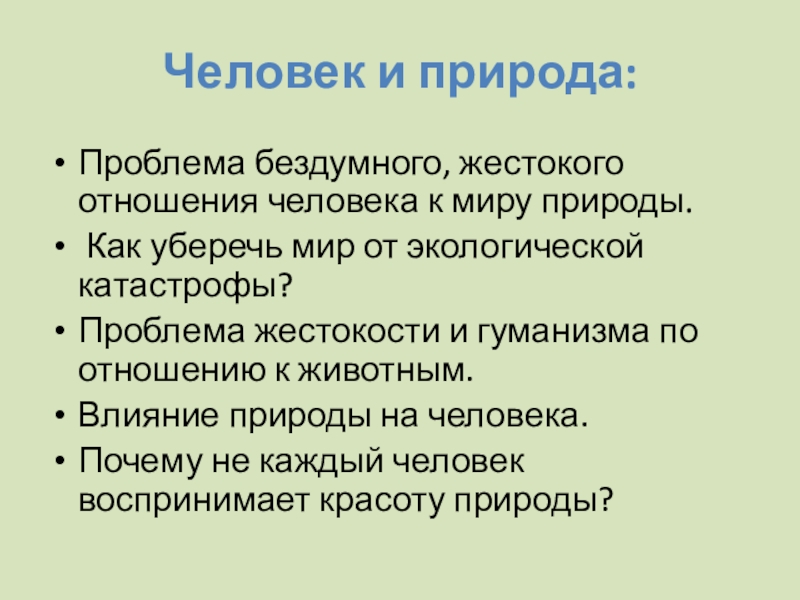 Человек и природа:

• Проблема бездумного, жестокого отношения человека к миру природы.
• Как уберечь мир от экологической катастрофы?
• Проблема жестокости и гуманизма по отношению к животным.
• Влияние природы на человека.
• Почему не каждый человек воспринимает красоту природы?